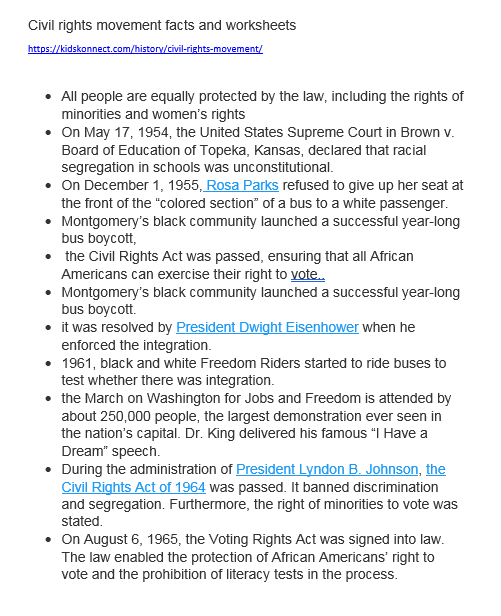 Civil rights movement facts and worksheets

https://kidskonnect.com/history/civil-rights-movement/

- All people are equally protected by the law, including the rights of minorities and women's rights
- On May 17, 1954, the United States Supreme Court in Brown v. Board of Education of Topeka, Kansas, declared that racial segregation in schools was unconstitutional.
- On December 1, 1955, Rosa Parks refused to give up her seat at the front of the "colored section" of a bus to a white passenger.
- Montgomery's black community launched a successful year-long bus boycott,
- the Civil Rights Act was passed, ensuring that all African Americans can exercise their right to vote..
- Montgomery's black community launched a successful year-long bus boycott.
- it was resolved by President Dwight Eisenhower when he enforced the integration.
- 1961, black and white Freedom Riders started to ride buses to test whether there was integration.
- the March on Washington for Jobs and Freedom is attended by about 250,000 people, the largest demonstration ever seen in the nation's capital. Dr. King delivered his famous "I Have a Dream" speech.
- During the administration of President Lyndon B. Johnson, the Civil Rights Act of 1964 was passed. It banned discrimination and segregation. Furthermore, the right of minorities to vote was stated.
- On August 6, 1965, the Voting Rights Act was signed into law. The law enabled the protection of African Americans' right to vote and the prohibition of literacy tests in the process.